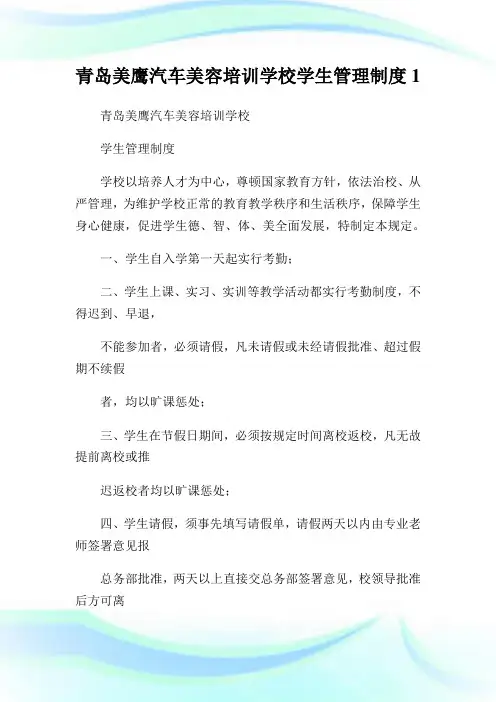 青岛美鹰汽车美容培训学校学生管理制度 1

青岛美鹰汽车美容培训学校

学生管理制度

学校以培养人才为中心，尊顿国家教育方针，依法治校、从严管理，为维护学校正常的教育教学秩序和生活秩序，保障学生身心健康，促进学生德、智、体、美全面发展，特制定本规定。

一、学生自入学第一天起实行考勤；

二、学生上课、实习、实训等教学活动都实行考勤制度，不得迟到、早退，

不能参加者，必须请假，凡未请假或未经请假批准、超过假期不续假

者，均以旷课惩处；

三、学生在节假日期间，必须按规定时间离校返校，凡无故提前离校或推

迟返校者均以旷课惩处；

四、学生请假，须事先填写请假单，请假两天以内由专业老师签署意见报

总务部批准，两天以上直接交总务部签署意见，校领导批准后方可离